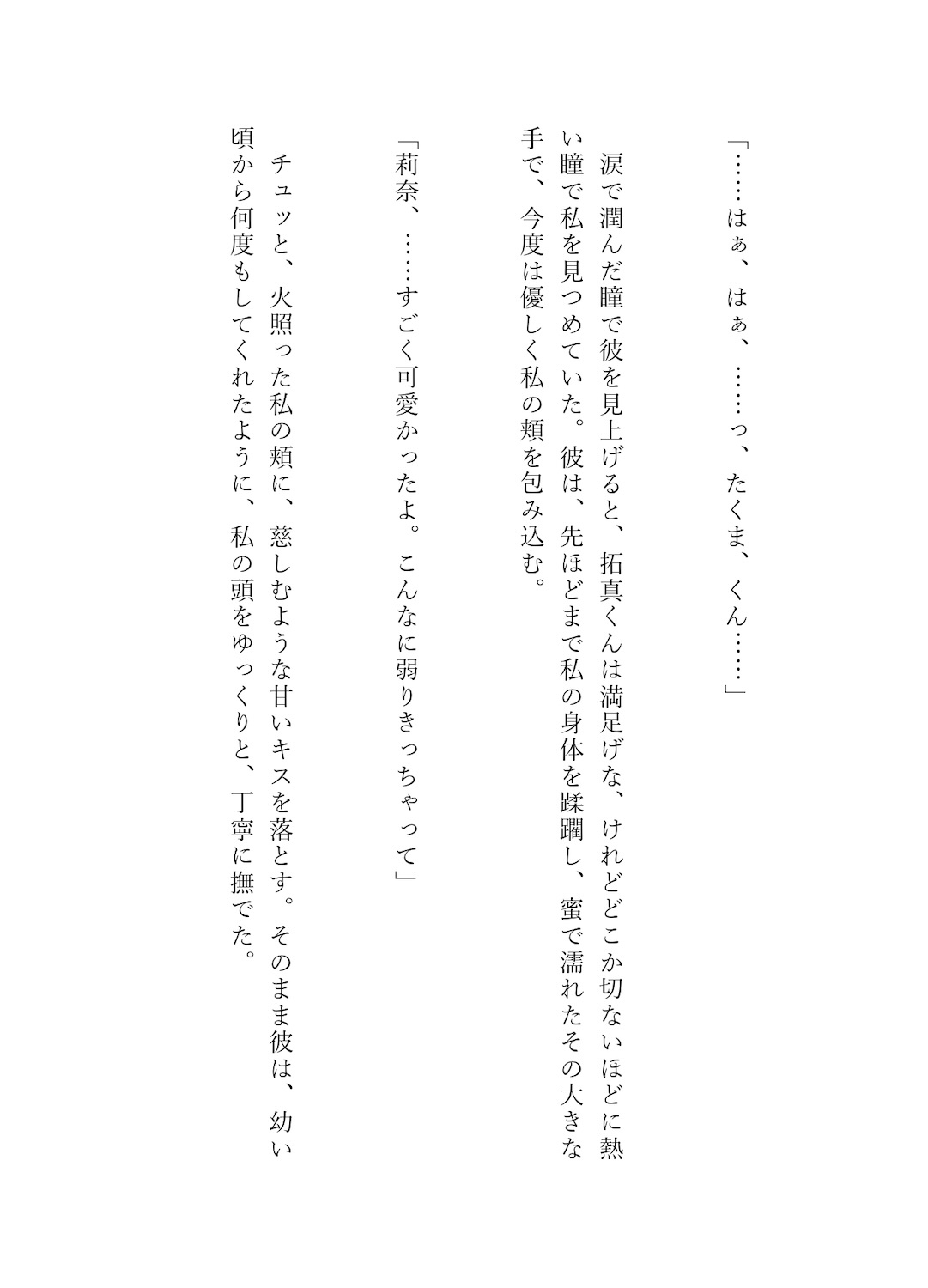 「……はぁ、はぁ、……っ、たくま、くん……」

涙で潤んだ瞳で彼を見上げると、拓真くんは満足げな、けれどどこか切ないほどに熱い瞳で私を見つめていた。彼は、先ほどまで私の身体を蹂躙し、蜜で濡れたその大きな手で、今度は優しく私の頬を包み込む。

「莉奈、……すごく可愛かったよ。こんなに弱りきっちゃって」

チュッと、火照った私の頬に、慈しむような甘いキスを落とす。そのまま彼は、幼い頃から何度もしてくれたように、私の頭をゆっくりと、丁寧に撫でた。